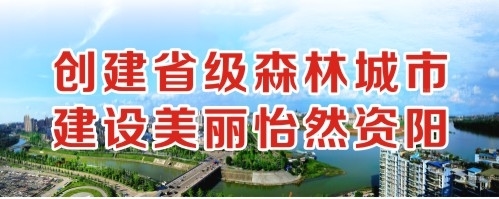 创建省级森林城市
建设美丽怡然资阳